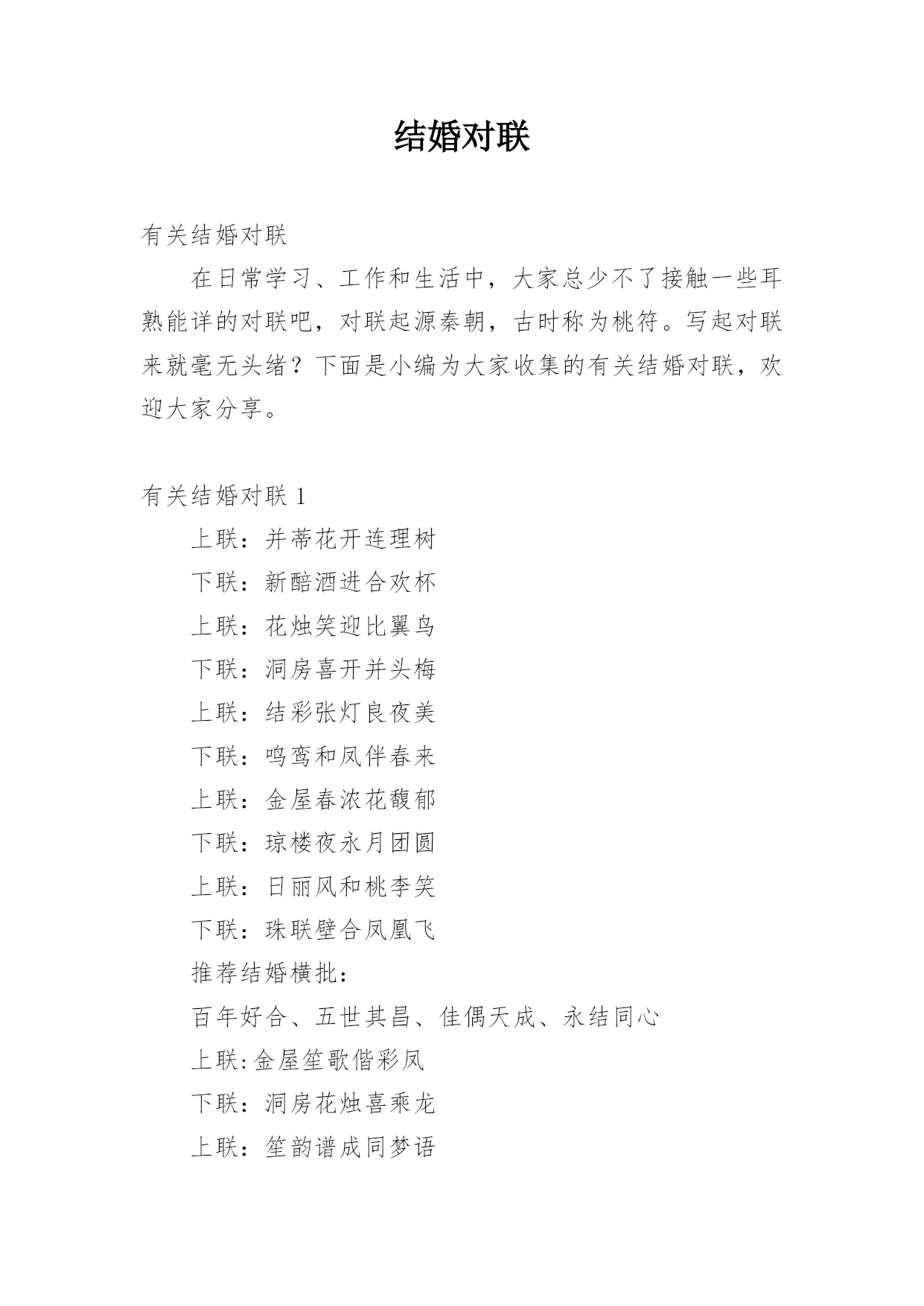 结婚对联

有关结婚对联

在日常学习、工作和生活中，大家总少不了接触一些耳熟能详的对联吧，对联起源秦朝，古时称为桃符。写起对联来就毫无头绪？下面是小编为大家收集的有关结婚对联，欢迎大家分享。

有关结婚对联 1

上联：并蒂花开连理树

下联：新醅酒进合欢杯

上联：花烛笑迎比翼鸟

下联：洞房喜开并头梅

上联：结彩张灯良夜美

下联：鸣鸾和凤伴春来

上联：金屋春浓花馥郁

下联：琼楼夜永月团圆

上联：日丽风和桃李笑

下联：珠联壁合凤凰飞

推荐结婚横批：

百年好合、五世其昌、佳偶天成、永结同心

上联:金屋笙歌偕彩凤

下联：洞房花烛喜乘龙

上联：笙韵谱成同梦语